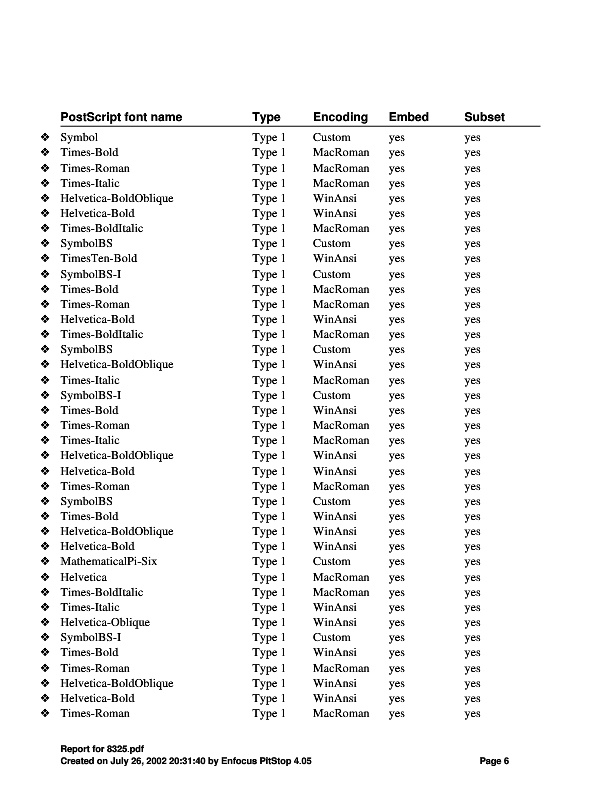 | | PostScript font name | Type | Encoding | Embed | Subset |
|---|---|---|---|---|---|
| ❖ | Symbol | Type 1 | Custom | yes | yes |
| ❖ | Times-Bold | Type 1 | MacRoman | yes | yes |
| ❖ | Times-Roman | Type 1 | MacRoman | yes | yes |
| ❖ | Times-Italic | Type 1 | MacRoman | yes | yes |
| ❖ | Helvetica-BoldOblique | Type 1 | WinAnsi | yes | yes |
| ❖ | Helvetica-Bold | Type 1 | WinAnsi | yes | yes |
| ❖ | Times-BoldItalic | Type 1 | MacRoman | yes | yes |
| ❖ | SymbolBS | Type 1 | Custom | yes | yes |
| ❖ | TimesTen-Bold | Type 1 | WinAnsi | yes | yes |
| ❖ | SymbolBS-I | Type 1 | Custom | yes | yes |
| ❖ | Times-Bold | Type 1 | MacRoman | yes | yes |
| ❖ | Times-Roman | Type 1 | MacRoman | yes | yes |
| ❖ | Helvetica-Bold | Type 1 | WinAnsi | yes | yes |
| ❖ | Times-BoldItalic | Type 1 | MacRoman | yes | yes |
| ❖ | SymbolBS | Type 1 | Custom | yes | yes |
| ❖ | Helvetica-BoldOblique | Type 1 | WinAnsi | yes | yes |
| ❖ | Times-Italic | Type 1 | MacRoman | yes | yes |
| ❖ | SymbolBS-I | Type 1 | Custom | yes | yes |
| ❖ | Times-Bold | Type 1 | WinAnsi | yes | yes |
| ❖ | Times-Roman | Type 1 | MacRoman | yes | yes |
| ❖ | Times-Italic | Type 1 | MacRoman | yes | yes |
| ❖ | Helvetica-BoldOblique | Type 1 | WinAnsi | yes | yes |
| ❖ | Helvetica-Bold | Type 1 | WinAnsi | yes | yes |
| ❖ | Times-Roman | Type 1 | MacRoman | yes | yes |
| ❖ | SymbolBS | Type 1 | Custom | yes | yes |
| ❖ | Times-Bold | Type 1 | WinAnsi | yes | yes |
| ❖ | Helvetica-BoldOblique | Type 1 | WinAnsi | yes | yes |
| ❖ | Helvetica-Bold | Type 1 | WinAnsi | yes | yes |
| ❖ | MathematicalPi-Six | Type 1 | Custom | yes | yes |
| ❖ | Helvetica | Type 1 | MacRoman | yes | yes |
| ❖ | Times-BoldItalic | Type 1 | MacRoman | yes | yes |
| ❖ | Times-Italic | Type 1 | WinAnsi | yes | yes |
| ❖ | Helvetica-Oblique | Type 1 | WinAnsi | yes | yes |
| ❖ | SymbolBS-I | Type 1 | Custom | yes | yes |
| ❖ | Times-Bold | Type 1 | WinAnsi | yes | yes |
| ❖ | Times-Roman | Type 1 | MacRoman | yes | yes |
| ❖ | Helvetica-BoldOblique | Type 1 | WinAnsi | yes | yes |
| ❖ | Helvetica-Bold | Type 1 | WinAnsi | yes | yes |
| ❖ | Times-Roman | Type 1 | MacRoman | yes | yes |

Report for 8325.pdf
Created on July 26, 2002 20:31:40 by Enfocus PitStop 4.05

Page 6